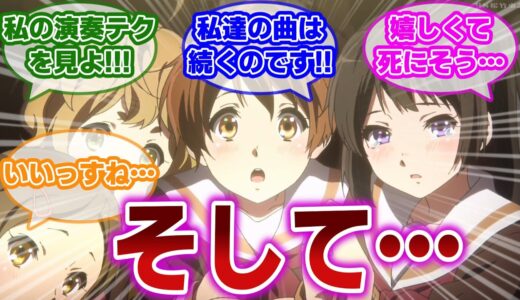 私の演奏テクを見よ!!!!

私達の曲は続くのです!!

嬉しくて死にそう…

いいっすね…

そして…